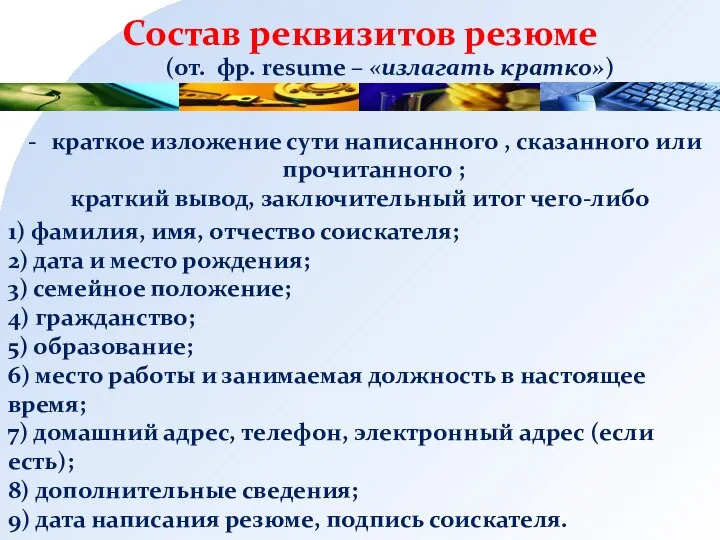 Состав реквизитов резюме
(от. фр. resume – «излагать кратко»)

- краткое изложение сути написанного , сказанного или прочитанного ;
краткий вывод, заключительный итог чего-либо

1) фамилия, имя, отчество соискателя;
2) дата и место рождения;
3) семейное положение;
4) гражданство;
5) образование;
6) место работы и занимаемая должность в настоящее время;
7) домашний адрес, телефон, электронный адрес (если есть);
8) дополнительные сведения;
9) дата написания резюме, подпись соискателя.